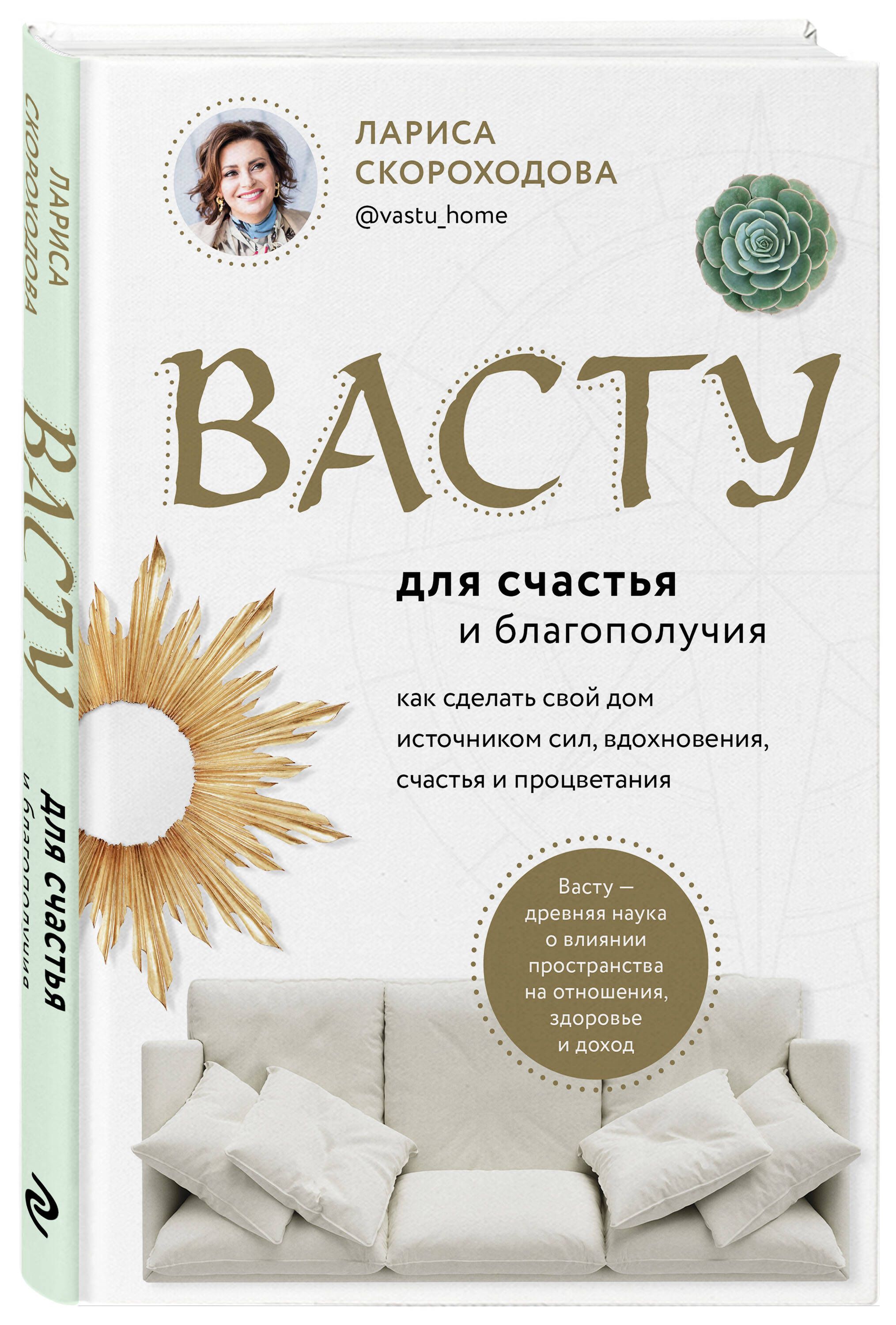 ЛАРИСА СКОРОХОДОВА
ВАСТУ
для счастья и благополучия

ЛАРИСА СКОРОХОДОВА
@vastu_home

ВАСТУ

для счастья
и благополучия

как сделать свой дом источником сил, вдохновения, счастья и процветания

Васту — древняя наука о влиянии пространства на отношения, здоровье и доход